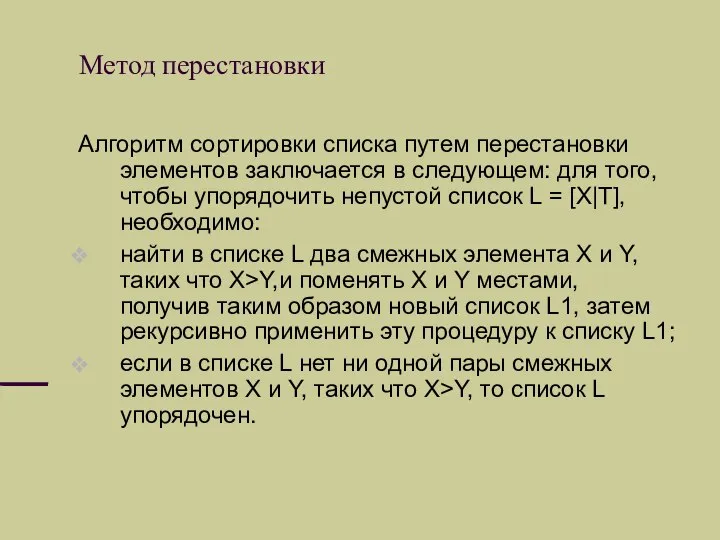 Метод перестановки

Алгоритм сортировки списка путем перестановки элементов заключается в следующем: для того, чтобы упорядочить непустой список L = [X|T], необходимо:

найти в списке L два смежных элемента X и Y, таких что X>Y,и поменять X и Y местами, получив таким образом новый список L1, затем рекурсивно применить эту процедуру к списку L1;

если в списке L нет ни одной пары смежных элементов X и Y, таких что X>Y, то список L упорядочен.